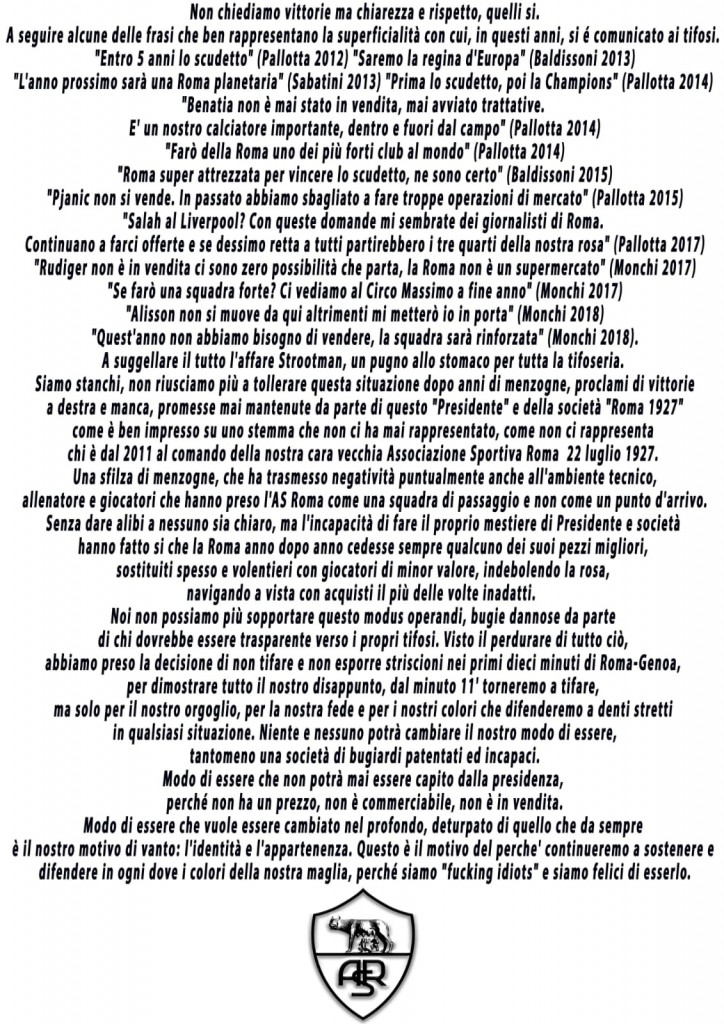 Non chiediamo vittorie ma chiarezza e rispetto, quelli si.
A seguire alcune delle frasi che ben rappresentano la superficialità con cui, in questi anni, si é comunicato ai tifosi.
"Entro 5 anni lo scudetto" (Pallotta 2012) "Saremo la regina d'Europa" (Baldissoni 2013)
"L'anno prossimo sarà una Roma planetaria" (Sabatini 2013) "Prima lo scudetto, poi la Champions" (Pallotta 2014)
"Benatia non è mai stato in vendita, mai avviato trattative.
E' un nostro calciatore importante, dentro e fuori dal campo" (Pallotta 2014)
"Farò della Roma uno dei più forti club al mondo" (Pallotta 2014)
"Roma super attrezzata per vincere lo scudetto, ne sono certo" (Baldissoni 2015)
"Pjanic non si vende. In passato abbiamo sbagliato a fare troppe operazioni di mercato" (Pallotta 2015)
"Salah al Liverpool? Con queste domande mi sembrate dei giornalisti di Roma.
Continuano a farci offerte e se dessimo retta a tutti partirebbero i tre quarti della nostra rosa" (Pallotta 2017)
"Rudiger non è in vendita ci sono zero possibilità che parta, la Roma non è un supermercato" (Monchi 2017)
"Se farò una squadra forte? Ci vediamo al Circo Massimo a fine anno" (Monchi 2017)
"Alisson non si muove da qui altrimenti mi metterò io in porta" (Monchi 2018)
"Quest'anno non abbiamo bisogno di vendere, la squadra sarà rinforzata" (Monchi 2018).
A suggellare il tutto l'affare Strootman, un pugno allo stomaco per tutta la tifoseria.
Siamo stanchi, non riusciamo più a tollerare questa situazione dopo anni di menzogne, proclami di vittorie a destra e manca, promesse mai mantenute da parte di questo "Presidente" e della società "Roma 1927" come è ben impresso su uno stemma che non ci ha mai rappresentato, come non ci rappresenta chi è dal 2011 al comando della nostra cara vecchia Associazione Sportiva Roma 22 luglio 1927.
Una sfilza di menzogne, che ha trasmesso negatività puntualmente anche all'ambiente tecnico, allenatore e giocatori che hanno preso l'AS Roma come una squadra di passaggio e non come un punto d'arrivo.
Senza dare alibi a nessuno sia chiaro, ma l'incapacità di fare il proprio mestiere di Presidente e società hanno fatto si che la Roma anno dopo anno cedesse sempre qualcuno dei suoi pezzi migliori, sostituiti spesso e volentieri con giocatori di minor valore, indebolendo la rosa, navigando a vista con acquisti il più delle volte inadatti.
Noi non possiamo più sopportare questo modus operandi, bugie dannose da parte di chi dovrebbe essere trasparente verso i propri tifosi. Visto il perdurare di tutto ciò, abbiamo preso la decisione di non tifare e non esporre striscioni nei primi dieci minuti di Roma-Genoa, per dimostrare tutto il nostro disappunto, dal minuto 11' torneremo a tifare, ma solo per il nostro orgoglio, per la nostra fede e per i nostri colori che difenderemo a denti stretti in qualsiasi situazione. Niente e nessuno potrà cambiare il nostro modo di essere, tantomeno una società di bugiardi patentati ed incapaci.
Modo di essere che non potrà mai essere capito dalla presidenza, perché non ha un prezzo, non è commerciabile, non è in vendita.
Modo di essere che vuole essere cambiato nel profondo, deturpato di quello che da sempre è il nostro motivo di vanto: l'identità e l'appartenenza. Questo è il motivo del perche' continueremo a sostenere e difendere in ogni dove i colori della nostra maglia, perché siamo "fucking idiots" e siamo felici di esserlo.

ASR